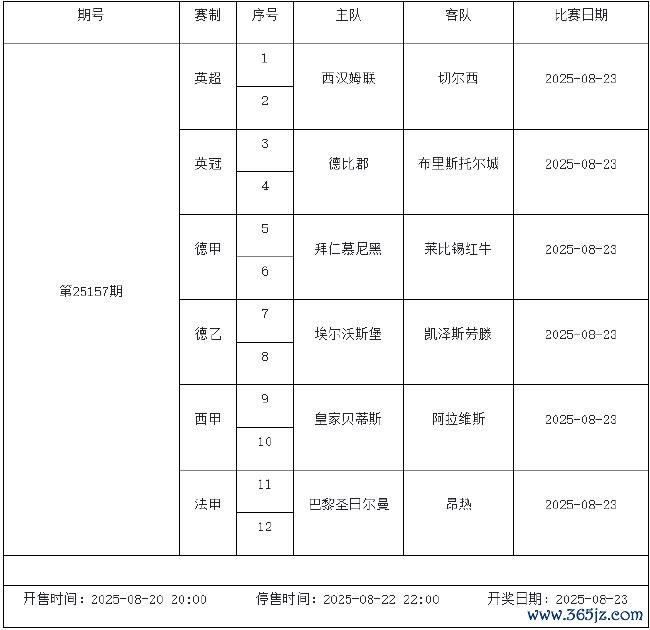 | 期号 | 赛制 | 序号 | 主队 | 客队 | 比赛日期 |
|---|---|---|---|---|---|
| 第25157期 | 英超 | 1 | 西汉姆联 | 切尔西 | 2025-08-23 |
| | | 2 | | | |
| | 英冠 | 3 | 德比郡 | 布里斯托尔城 | 2025-08-23 |
| | | 4 | | | |
| | 德甲 | 5 | 拜仁慕尼黑 | 莱比锡红牛 | 2025-08-23 |
| | | 6 | | | |
| | 德乙 | 7 | 埃尔沃斯堡 | 凯泽斯劳滕 | 2025-08-23 |
| | | 8 | | | |
| | 西甲 | 9 | 皇家贝蒂斯 | 阿拉维斯 | 2025-08-23 |
| | | 10 | | | |
| | 法甲 | 11 | 巴黎圣日尔曼 | 昂热 | 2025-08-23 |
| | | 12 | | | |

开售时间：2025-08-20 20:00　　停售时间：2025-08-22 22:00　　开奖日期：2025-08-23

www.365jz.com